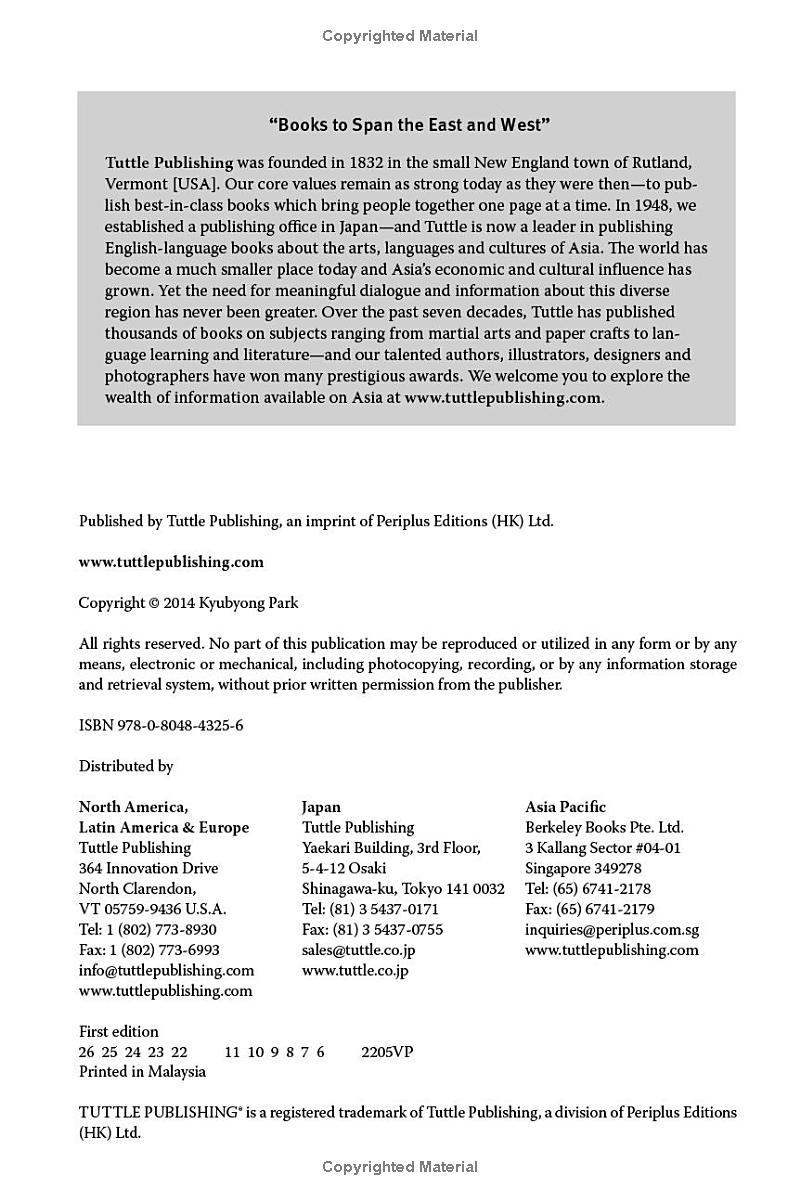 Copyrighted Material

"Books to Span the East and West"

Tuttle Publishing was founded in 1832 in the small New England town of Rutland, Vermont [USA]. Our core values remain as strong today as they were then—to publish best-in-class books which bring people together one page at a time. In 1948, we established a publishing office in Japan—and Tuttle is now a leader in publishing English-language books about the arts, languages and cultures of Asia. The world has become a much smaller place today and Asia's economic and cultural influence has grown. Yet the need for meaningful dialogue and information about this diverse region has never been greater. Over the past seven decades, Tuttle has published thousands of books on subjects ranging from martial arts and paper crafts to language learning and literature—and our talented authors, illustrators, designers and photographers have won many prestigious awards. We welcome you to explore the wealth of information available on Asia at www.tuttlepublishing.com.

Published by Tuttle Publishing, an imprint of Periplus Editions (HK) Ltd.

www.tuttlepublishing.com

Copyright © 2014 Kyubyong Park

All rights reserved. No part of this publication may be reproduced or utilized in any form or by any means, electronic or mechanical, including photocopying, recording, or by any information storage and retrieval system, without prior written permission from the publisher.

ISBN 978-0-8048-4325-6

Distributed by

North America,
Latin America & Europe
Tuttle Publishing
364 Innovation Drive
North Clarendon,
VT 05759-9436 U.S.A.
Tel: 1 (802) 773-8930
Fax: 1 (802) 773-6993
info@tuttlepublishing.com
www.tuttlepublishing.com

Japan
Tuttle Publishing
Yaekari Building, 3rd Floor,
5-4-12 Osaki
Shinagawa-ku, Tokyo 141 0032
Tel: (81) 3 5437-0171
Fax: (81) 3 5437-0755
sales@tuttle.co.jp
www.tuttle.co.jp

Asia Pacific
Berkeley Books Pte. Ltd.
3 Kallang Sector #04-01
Singapore 349278
Tel: (65) 6741-2178
Fax: (65) 6741-2179
inquiries@periplus.com.sg
www.tuttlepublishing.com

First edition
26 25 24 23 22 11 10 9 8 7 6 2205VP
Printed in Malaysia

TUTTLE PUBLISHING® is a registered trademark of Tuttle Publishing, a division of Periplus Editions (HK) Ltd.

Copyrighted Material